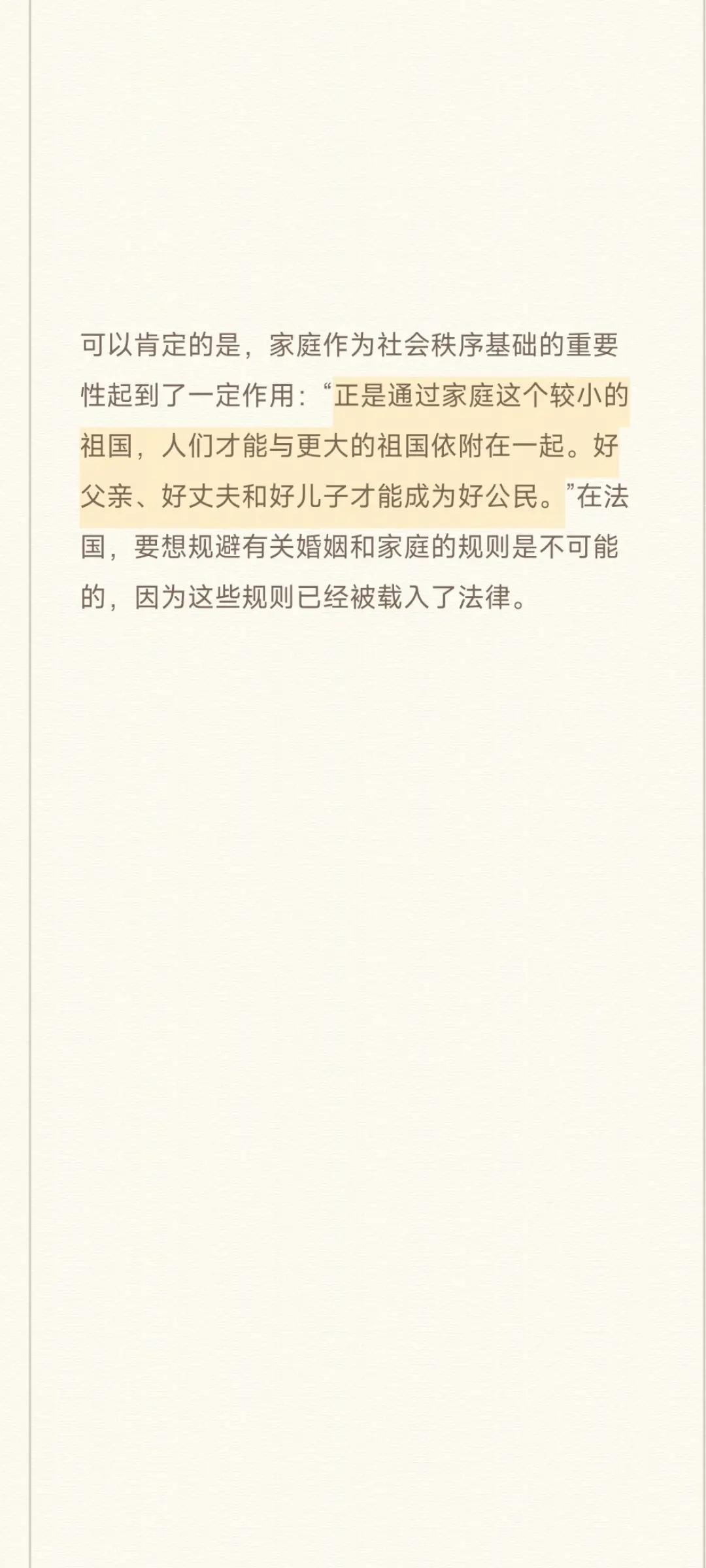 可以肯定的是，家庭作为社会秩序基础的重要性起到了一定作用：“正是通过家庭这个较小的祖国，人们才能与更大的祖国依附在一起。好父亲、好丈夫和好儿子才能成为好公民。”在法国，要想规避有关婚姻和家庭的规则是不可能的，因为这些规则已经被载入了法律。